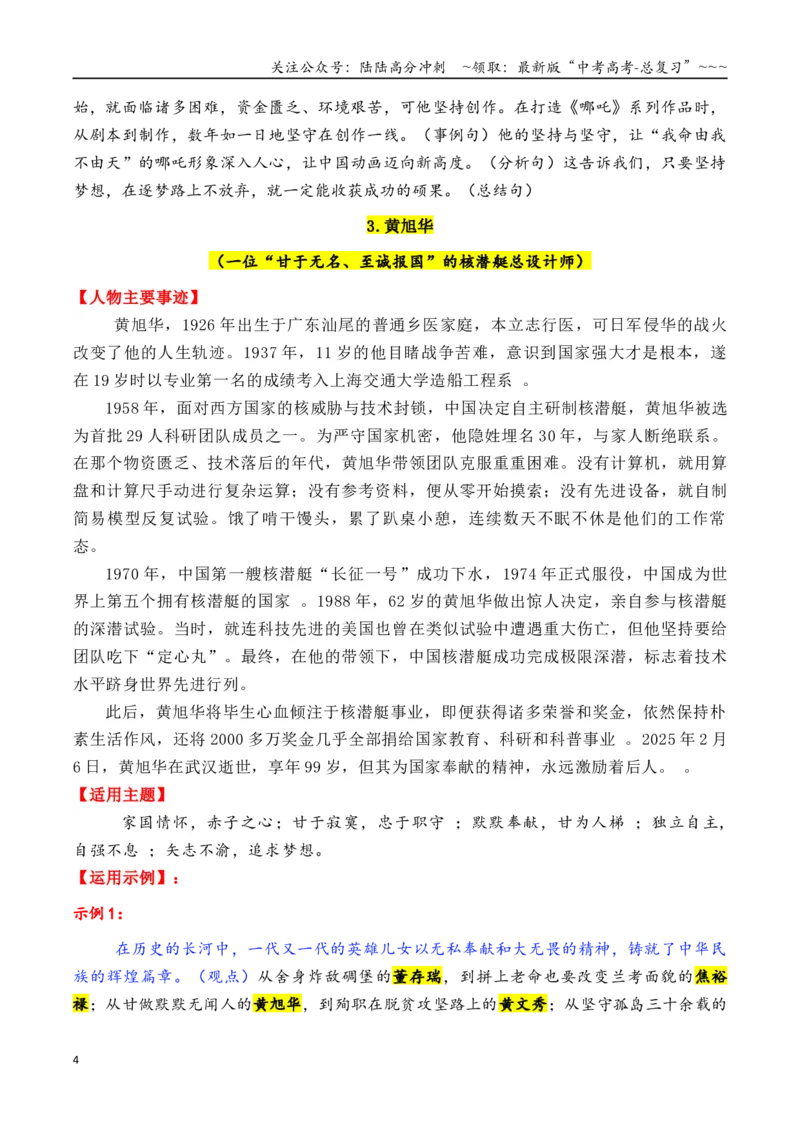 关注公众号：陆陆高分冲刺 ~领取：最新版“中考高考-总复习”~~~

始，就面临诸多困难，资金匮乏、环境艰苦，可他坚持创作。在打造《哪吒》系列作品时，从剧本到制作，数年如一日地坚守在创作一线。（事例句）他的坚持与坚守，让“我命由我不由天”的哪吒形象深入人心，让中国动画迈向新高度。（分析句）这告诉我们，只要坚持梦想，在逐梦路上不放弃，就一定能收获成功的硕果。（总结句）

3.黄旭华

（一位“甘于无名、至诚报国”的核潜艇总设计师）

【人物主要事迹】

黄旭华，1926年出生于广东汕尾的普通乡医家庭，本立志行医，可日军侵华的战火改变了他的人生轨迹。1937年，11岁的他目睹战争苦难，意识到国家强大才是根本，遂在19岁时以专业第一名的成绩考入上海交通大学造船工程系 。

1958年，面对西方国家的核威胁与技术封锁，中国决定自主研制核潜艇，黄旭华被选为首批29人科研团队成员之一。为严守国家机密，他隐姓埋名30年，与家人断绝联系。在那个物资匮乏、技术落后的年代，黄旭华带领团队克服重重困难。没有计算机，就用算盘和计算尺手动进行复杂运算；没有参考资料，便从零开始摸索；没有先进设备，就自制简易模型反复试验。饿了啃干馒头，累了趴桌小憩，连续数天不眠不休是他们的工作常态。

1970年，中国第一艘核潜艇“长征一号”成功下水，1974年正式服役，中国成为世界上第五个拥有核潜艇的国家 。1988年，62岁的黄旭华做出惊人决定，亲自参与核潜艇的深潜试验。当时，就连科技先进的美国也曾在类似试验中遭遇重大伤亡，但他坚持要给团队吃下“定心丸”。最终，在他的带领下，中国核潜艇成功完成极限深潜，标志着技术水平跻身世界先进行列。

此后，黄旭华将毕生心血倾注于核潜艇事业，即便获得诸多荣誉和奖金，依然保持朴素生活作风，还将2000多万奖金几乎全部捐给国家教育、科研和科普事业 。2025年2月6日，黄旭华在武汉逝世，享年99岁，但其为国家奉献的精神，永远激励着后人。 。

【适用主题】

家国情怀，赤子之心；甘于寂寞，忠于职守 ；默默奉献，甘为人梯 ；独立自主，自强不息 ；矢志不渝，追求梦想。

【运用示例】：

示例1：

在历史的长河中，一代又一代的英雄儿女以无私奉献和大无畏的精神，铸就了中华民族的辉煌篇章。（观点）从舍身炸敌碉堡的董存瑞，到拼上老命也要改变兰考面貌的焦裕禄；从甘做默默无闻人的黄旭华，到殉职在脱贫攻坚路上的黄文秀；从坚守孤岛三十余载的

4